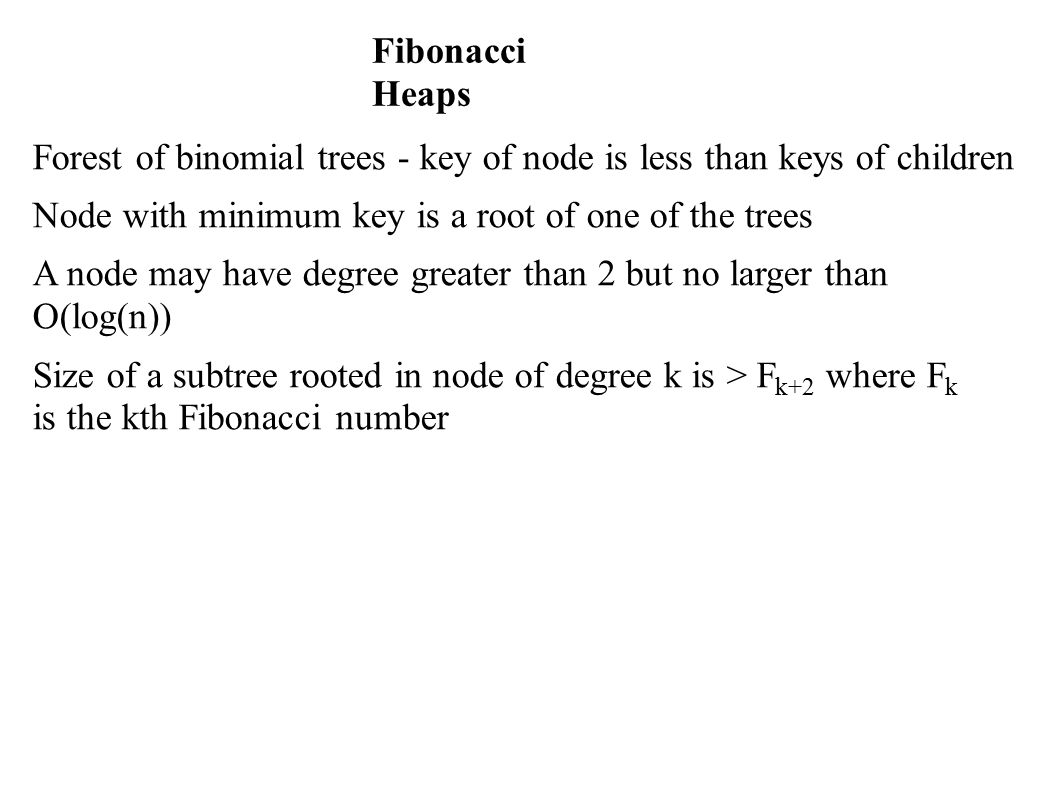 Fibonacci Heaps

Forest of binomial trees - key of node is less than keys of children

Node with minimum key is a root of one of the trees

A node may have degree greater than 2 but no larger than O(log(n))

Size of a subtree rooted in node of degree k is > $F_{k+2}$ where $F_k$ is the kth Fibonacci number